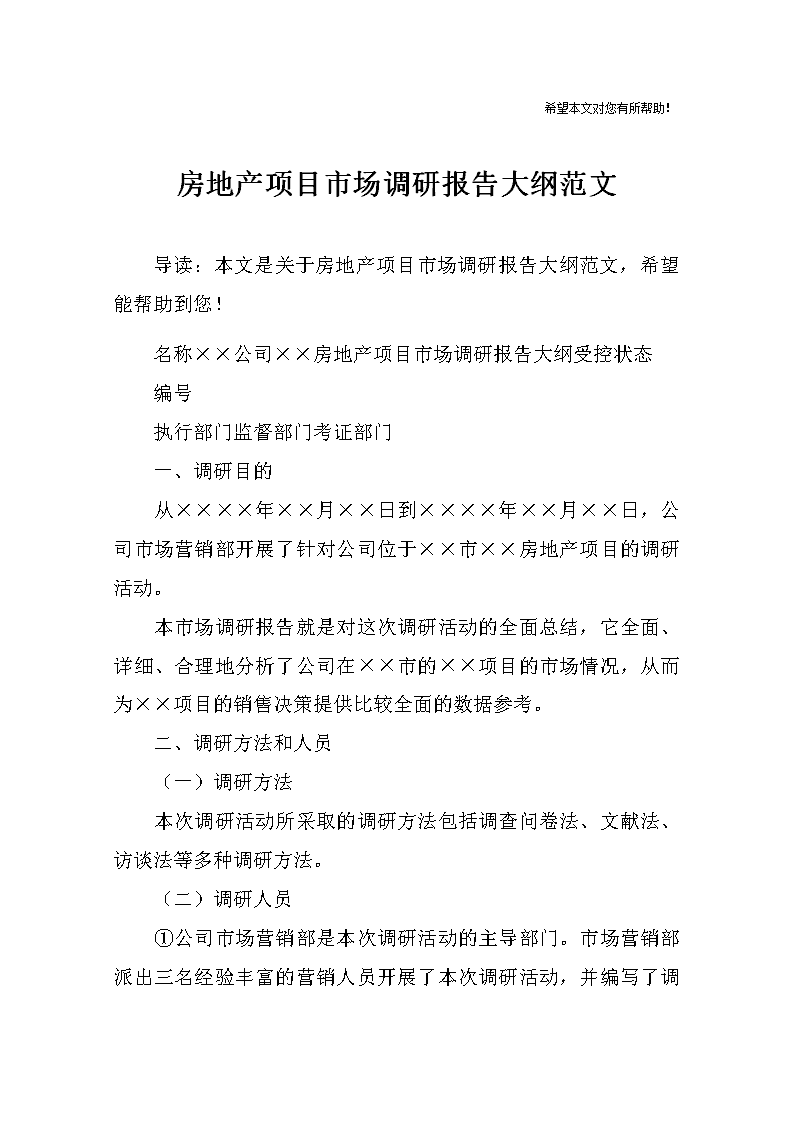 希望本文对您有所帮助!

房地产项目市场调研报告大纲范文

导读：本文是关于房地产项目市场调研报告大纲范文，希望能帮助到您！

名称××公司××房地产项目市场调研报告大纲受控状态

编号

执行部门监督部门考证部门

一、调研目的

从××××年××月××日到××××年××月××日，公司市场营销部开展了针对公司位于××市××房地产项目的调研活动。

本市场调研报告就是对这次调研活动的全面总结，它全面、详细、合理地分析了公司在××市的××项目的市场情况，从而为××项目的销售决策提供比较全面的数据参考。

二、调研方法和人员

（一）调研方法

本次调研活动所采取的调研方法包括调查问卷法、文献法、访谈法等多种调研方法。

（二）调研人员

①公司市场营销部是本次调研活动的主导部门。市场营销部派出三名经验丰富的营销人员开展了本次调研活动，并编写了调